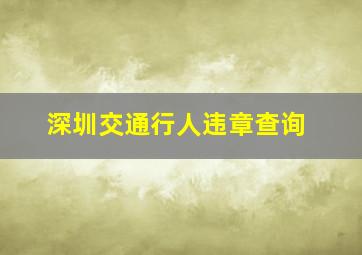 深圳交通行人违章查询